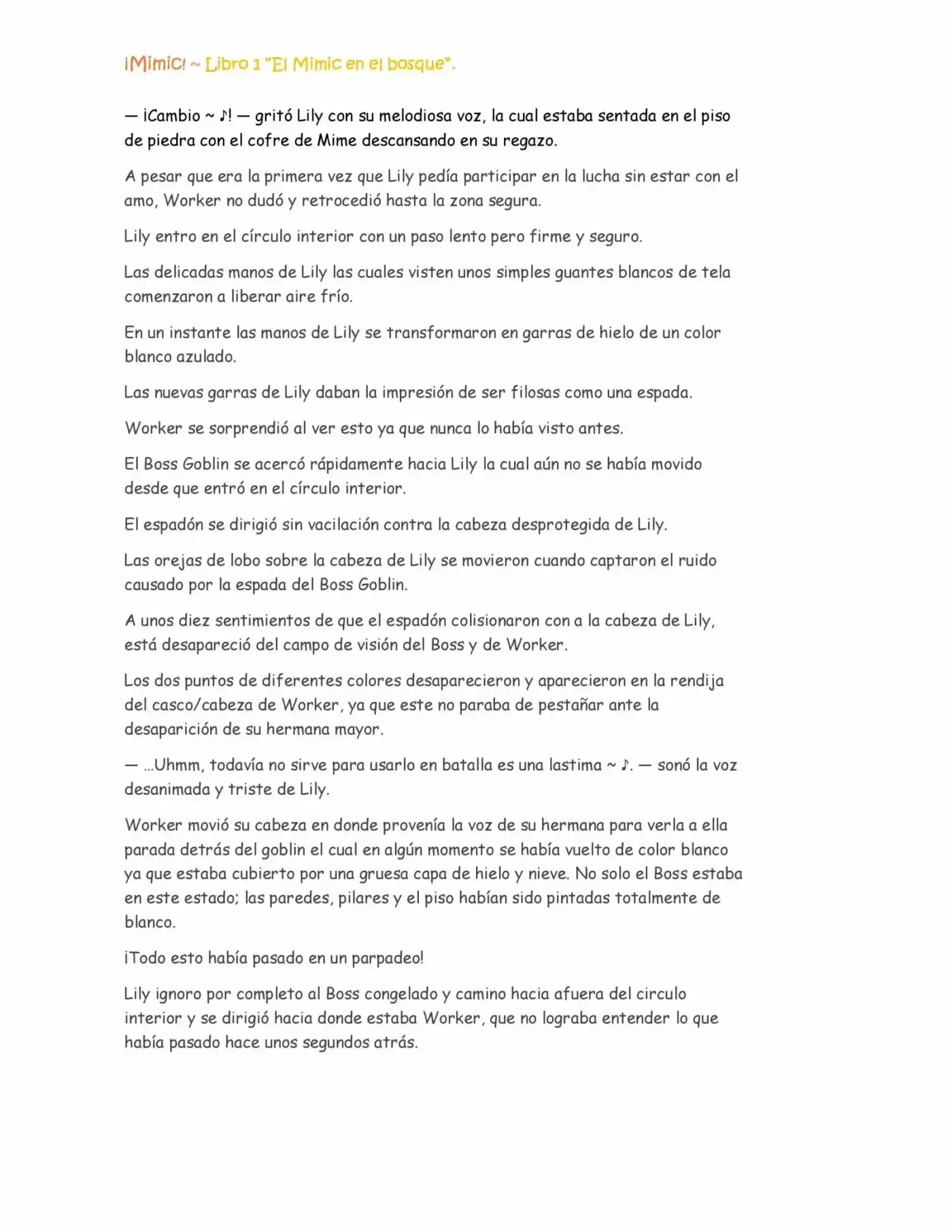 ¡Mimic! ~ Libro 1 "El Mimic en el bosque".

— ¡Cambio ~ ♪! — gritó Lily con su melodiosa voz, la cual estaba sentada en el piso de piedra con el cofre de Mime descansando en su regazo.

A pesar que era la primera vez que Lily pedía participar en la lucha sin estar con el amo, Worker no dudó y retrocedió hasta la zona segura.

Lily entro en el círculo interior con un paso lento pero firme y seguro.

Las delicadas manos de Lily las cuales visten unos simples guantes blancos de tela comenzaron a liberar aire frío.

En un instante las manos de Lily se transformaron en garras de hielo de un color blanco azulado.

Las nuevas garras de Lily daban la impresión de ser filosas como una espada.

Worker se sorprendió al ver esto ya que nunca lo había visto antes.

El Boss Goblin se acercó rápidamente hacia Lily la cual aún no se había movido desde que entró en el círculo interior.

El espadón se dirigió sin vacilación contra la cabeza desprotegida de Lily.

Las orejas de lobo sobre la cabeza de Lily se movieron cuando captaron el ruido causado por la espada del Boss Goblin.

A unos diez sentimientos de que el espadón colisionaron con a la cabeza de Lily, está desapareció del campo de visión del Boss y de Worker.

Los dos puntos de diferentes colores desaparecieron y aparecieron en la rendija del casco/cabeza de Worker, ya que este no paraba de pestañar ante la desaparición de su hermana mayor.

— ...Uhmm, todavía no sirve para usarlo en batalla es una lastima ~ ♪. — sonó la voz desanimada y triste de Lily.

Worker movió su cabeza en donde provenía la voz de su hermana para verla a ella parada detrás del goblin el cual en algún momento se había vuelto de color blanco ya que estaba cubierto por una gruesa capa de hielo y nieve. No solo el Boss estaba en este estado; las paredes, pilares y el piso habían sido pintadas totalmente de blanco.

¡Todo esto había pasado en un parpadeo!

Lily ignoro por completo al Boss congelado y camino hacia afuera del circulo interior y se dirigió hacia donde estaba Worker, que no lograba entender lo que había pasado hace unos segundos atrás.